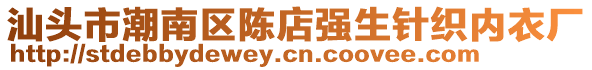 汕头市潮南区陈店强生针织内衣厂
http://stdebbydewey.cn.coovee.com